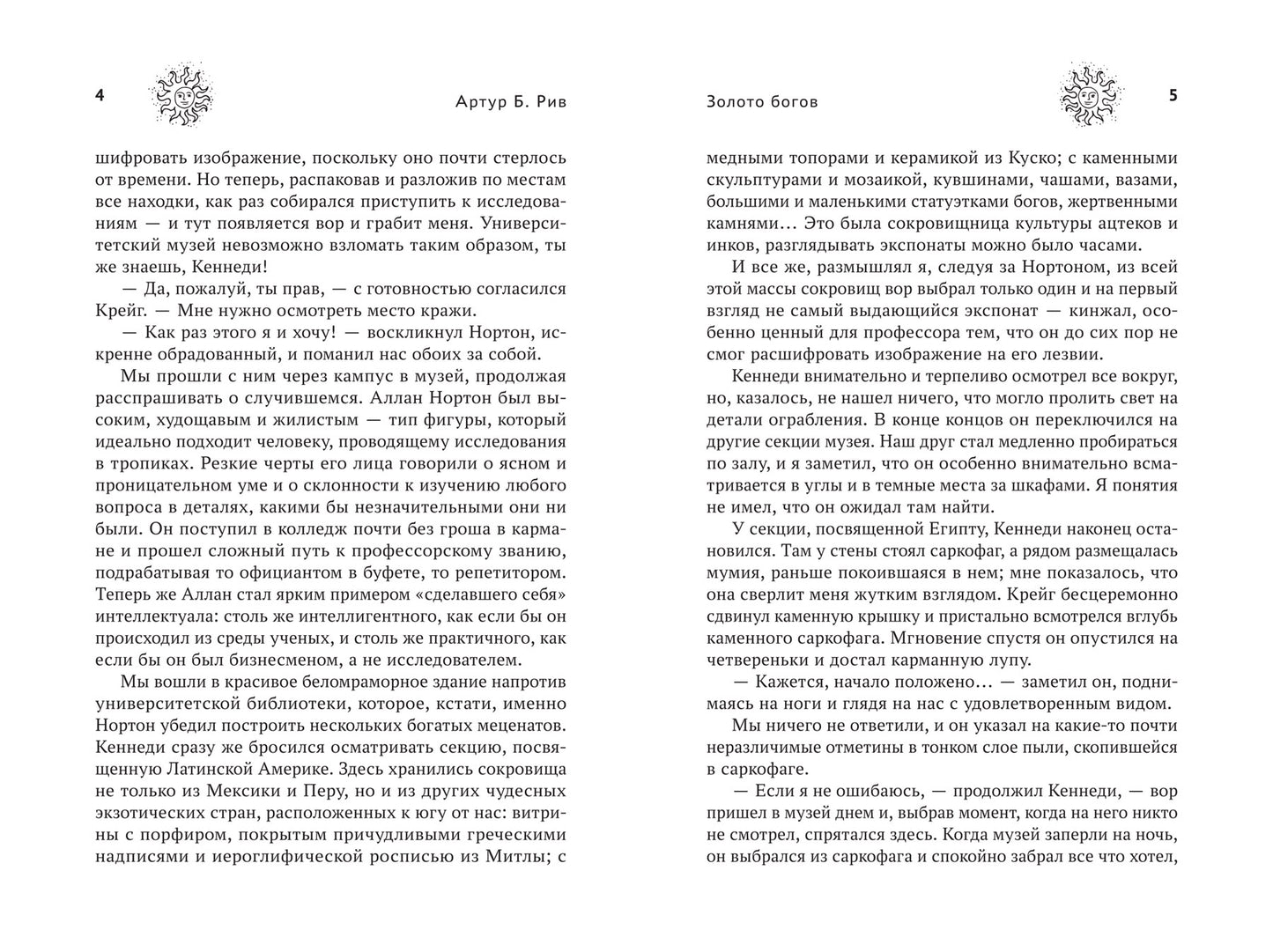 4

Артур Б. Рив

шифровать изображение, поскольку оно почти стерлось от времени. Но теперь, распаковав и разложив по местам все находки, как раз собирался приступить к исследованиям — и тут появляется вор и грабит меня. Университетский музей невозможно взломать таким образом, ты же знаешь, Кеннеди!

— Да, пожалуй, ты прав, — с готовностью согласился Крейг. — Мне нужно осмотреть место кражи.

— Как раз этого я и хочу! — воскликнул Нортон, искренне обрадованный, и поманил нас обоих за собой.

Мы прошли с ним через кампус в музей, продолжая расспрашивать о случившемся. Аллан Нортон был высоким, худощавым и жилистым — тип фигуры, который идеально подходит человеку, проводящему исследования в тропиках. Резкие черты его лица говорили о ясном и проницательном уме и о склонности к изучению любого вопроса в деталях, какими бы незначительными они ни были. Он поступил в колледж почти без гроша в кармане и прошел сложный путь к профессорскому званию, подрабатывая то официантом в буфете, то репетитором. Теперь же Аллан стал ярким примером «сделавшего себя» интеллектуала: столь же интеллигентного, как если бы он происходил из среды ученых, и столь же практичного, как если бы он был бизнесменом, а не исследователем.

Мы вошли в красивое беломраморное здание напротив университетской библиотеки, которое, кстати, именно Нортон убедил построить нескольких богатых меценатов. Кеннеди сразу же бросился осматривать секцию, посвященную Латинской Америке. Здесь хранились сокровища не только из Мексики и Перу, но и из других чудесных экзотических стран, расположенных к югу от нас: витрины с порфиром, покрытым причудливыми греческими надписями и иероглифической росписью из Митлы; с

Золото богов

5

медными топорами и керамикой из Куско; с каменными скульптурами и мозаикой, кувшинами, чашами, вазами, большими и маленькими статуэтками богов, жертвенными камнями… Это была сокровищница культуры ацтеков и инков, разглядывать экспонаты можно было часами.

И все же, размышлял я, следуя за Нортоном, из всей этой массы сокровищ вор выбрал только один и на первый взгляд не самый выдающийся экспонат — кинжал, особенно ценный для профессора тем, что он до сих пор не смог расшифровать изображение на его лезвии.

Кеннеди внимательно и терпеливо осмотрел все вокруг, но, казалось, не нашел ничего, что могло пролить свет на детали ограбления. В конце концов он переключился на другие секции музея. Наш друг стал медленно пробираться по залу, и я заметил, что он особенно внимательно всматривается в углы и в темные места за шкафами. Я понятия не имел, что он ожидал там найти.

У секции, посвященной Египту, Кеннеди наконец остановился. Там у стены стоял саркофаг, а рядом размещалась мумия, раньше покоившаяся в нем; мне показалось, что она сверлит меня жутким взглядом. Крейг бесцеремонно сдвинул каменную крышку и пристально всмотрелся вглубь каменного саркофага. Мгновение спустя он опустился на четвереньки и достал карманную лупу.

— Кажется, начало положено… — заметил он, поднимаясь на ноги и глядя на нас с удовлетворенным видом.

Мы ничего не ответили, и он указал на какие-то почти неразличимые отметины в тонком слое пыли, скопившейся в саркофаге.

— Если я не ошибаюсь, — продолжил Кеннеди, — вор пришел в музей днем и, выбрав момент, когда на него никто не смотрел, спрятался здесь. Когда музей заперли на ночь, он выбрался из саркофага и спокойно забрал все что хотел,